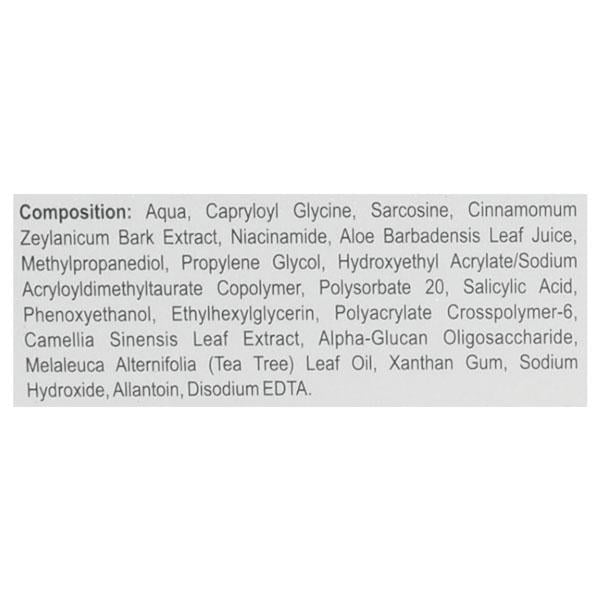 Composition: Aqua, Capryloyl Glycine, Sarcosine, Cinnamomum Zeylanicum Bark Extract, Niacinamide, Aloe Barbadensis Leaf Juice, Methylpropanediol, Propylene Glycol, Hydroxyethyl Acrylate/Sodium Acryloyldimethyltaurate Copolymer, Polysorbate 20, Salicylic Acid, Phenoxyethanol, Ethylhexylglycerin, Polyacrylate Crosspolymer-6, Camellia Sinensis Leaf Extract, Alpha-Glucan Oligosaccharide, Melaleuca Alternifolia (Tea Tree) Leaf Oil, Xanthan Gum, Sodium Hydroxide, Allantoin, Disodium EDTA.